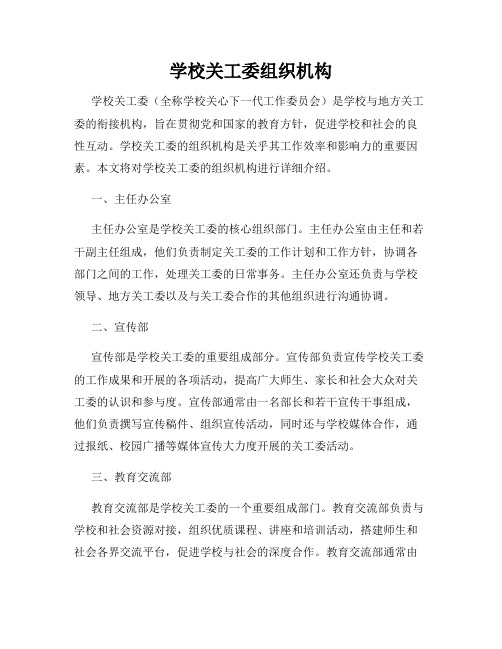 学校关工委组织机构

学校关工委（全称学校关心下一代工作委员会）是学校与地方关工委的衔接机构，旨在贯彻党和国家的教育方针，促进学校和社会的良性互动。学校关工委的组织机构是关乎其工作效率和影响力的重要因素。本文将对学校关工委的组织机构进行详细介绍。

一、主任办公室

主任办公室是学校关工委的核心组织部门。主任办公室由主任和若干副主任组成，他们负责制定关工委的工作计划和工作方针，协调各部门之间的工作，处理关工委的日常事务。主任办公室还负责与学校领导、地方关工委以及与关工委合作的其他组织进行沟通协调。

二、宣传部

宣传部是学校关工委的重要组成部分。宣传部负责宣传学校关工委的工作成果和开展的各项活动，提高广大师生、家长和社会大众对关工委的认识和参与度。宣传部通常由一名部长和若干宣传干事组成，他们负责撰写宣传稿件、组织宣传活动，同时还与学校媒体合作，通过报纸、校园广播等媒体宣传大力度开展的关工委活动。

三、教育交流部

教育交流部是学校关工委的一个重要组成部门。教育交流部负责与学校和社会资源对接，组织优质课程、讲座和培训活动，搭建师生和社会各界交流平台，促进学校与社会的深度合作。教育交流部通常由